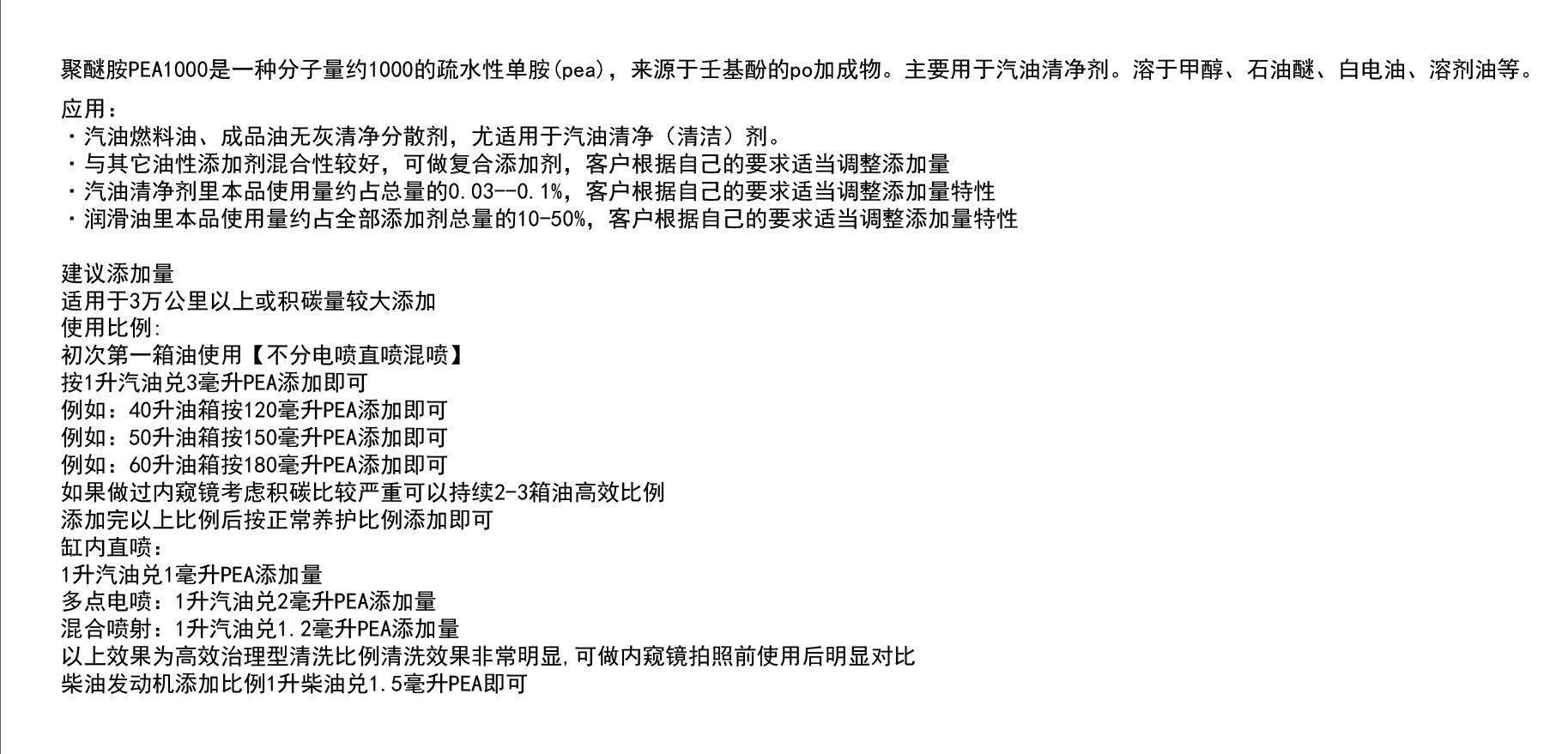 聚醚胺PEA1000是一种分子量约1000的疏水性单胺(pea)，来源于壬基酚的po加成物。主要用于汽油清净剂。溶于甲醇、石油醚、白电油、溶剂油等。

应用：
・汽油燃料油、成品油无灰清净分散剂，尤适用于汽油清净（清洁）剂。
・与其它油性添加剂混合性较好，可做复合添加剂，客户根据自己的要求适当调整添加量
・汽油清净剂里本品使用量约占总量的0.03--0.1%，客户根据自己的要求适当调整添加量特性
・润滑油里本品使用量约占全部添加剂总量的10-50%，客户根据自己的要求适当调整添加量特性

建议添加量
适用于3万公里以上或积碳量较大添加
使用比例:
初次第一箱油使用【不分电喷直喷混喷】
按1升汽油兑3毫升PEA添加即可
例如：40升油箱按120毫升PEA添加即可
例如：50升油箱按150毫升PEA添加即可
例如：60升油箱按180毫升PEA添加即可
如果做过内窥镜考虑积碳比较严重可以持续2-3箱油高效比例
添加完以上比例后按正常养护比例添加即可
缸内直喷：
1升汽油兑1毫升PEA添加量
多点电喷：1升汽油兑2毫升PEA添加量
混合喷射：1升汽油兑1.2毫升PEA添加量
以上效果为高效治理型清洗比例清洗效果非常明显,可做内窥镜拍照前使用后明显对比
柴油发动机添加比例1升柴油兑1.5毫升PEA即可